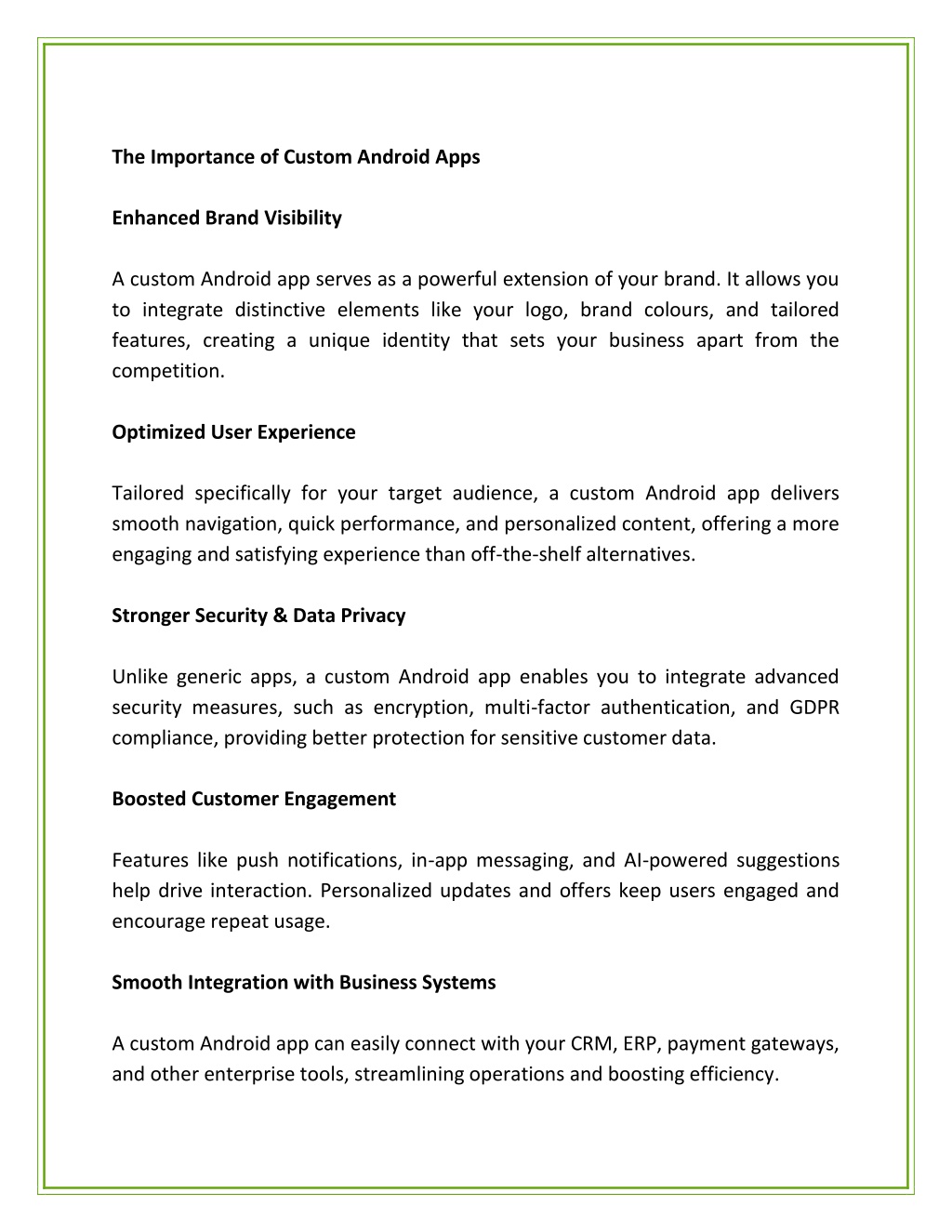 The Importance of Custom Android Apps

Enhanced Brand Visibility

A custom Android app serves as a powerful extension of your brand. It allows you to integrate distinctive elements like your logo, brand colours, and tailored features, creating a unique identity that sets your business apart from the competition.

Optimized User Experience

Tailored specifically for your target audience, a custom Android app delivers smooth navigation, quick performance, and personalized content, offering a more engaging and satisfying experience than off-the-shelf alternatives.

Stronger Security & Data Privacy

Unlike generic apps, a custom Android app enables you to integrate advanced security measures, such as encryption, multi-factor authentication, and GDPR compliance, providing better protection for sensitive customer data.

Boosted Customer Engagement

Features like push notifications, in-app messaging, and AI-powered suggestions help drive interaction. Personalized updates and offers keep users engaged and encourage repeat usage.

Smooth Integration with Business Systems

A custom Android app can easily connect with your CRM, ERP, payment gateways, and other enterprise tools, streamlining operations and boosting efficiency.